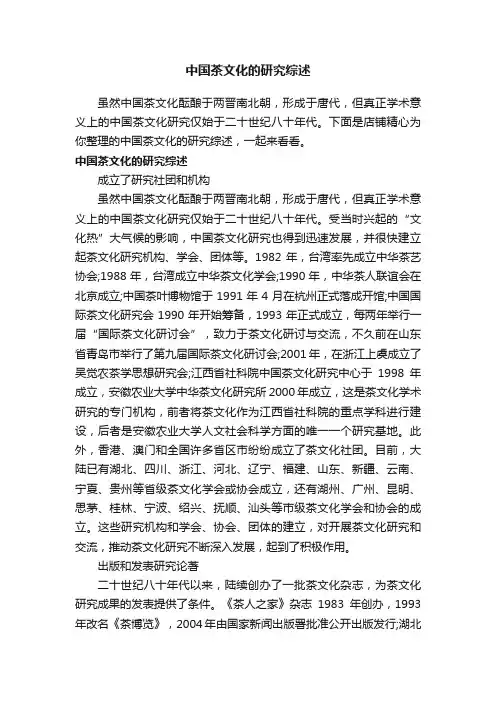 中国茶文化的研究综述

虽然中国茶文化酝酿于两晋南北朝，形成于唐代，但真正学术意义上的中国茶文化研究仅始于二十世纪八十年代。下面是店铺精心为你整理的中国茶文化的研究综述，一起来看看。

中国茶文化的研究综述

成立了研究社团和机构

虽然中国茶文化酝酿于两晋南北朝，形成于唐代，但真正学术意义上的中国茶文化研究仅始于二十世纪八十年代。受当时兴起的“文化热”大气候的影响，中国茶文化研究也得到迅速发展，并很快建立起茶文化研究机构、学会、团体等。1982 年，台湾率先成立中华茶艺协会;1988 年，台湾成立中华茶文化学会;1990 年，中华茶人联谊会在北京成立;中国茶叶博物馆于 1991 年 4 月在杭州正式落成开馆;中国国际茶文化研究会 1990 年开始筹备，1993 年正式成立，每两年举行一届“国际茶文化研讨会”，致力于茶文化研讨与交流，不久前在山东省青岛市举行了第九届国际茶文化研讨会;2001 年，在浙江上虞成立了吴觉农茶学思想研究会;江西省社科院中国茶文化研究中心于 1998 年成立，安徽农业大学中华茶文化研究所 2000 年成立，这是茶文化学术研究的专门机构，前者将茶文化作为江西省社科院的重点学科进行建设，后者是安徽农业大学人文社会科学方面的唯一一个研究基地。此外，香港、澳门和全国许多省区市纷纷成立了茶文化社团。目前，大陆已有湖北、四川、浙江、河北、辽宁、福建、山东、新疆、云南、宁夏、贵州等省级茶文化学会或协会成立，还有湖州、广州、昆明、思茅、桂林、宁波、绍兴、抚顺、汕头等市级茶文化学会和协会的成立。这些研究机构和学会、协会、团体的建立，对开展茶文化研究和交流，推动茶文化研究不断深入发展，起到了积极作用。

出版和发表研究论著

二十世纪八十年代以来，陆续创办了一批茶文化杂志，为茶文化研究成果的发表提供了条件。《茶人之家》杂志 1983 年创办，1993 年改名《茶博览》，2004 年由国家新闻出版署批准公开出版发行;湖北